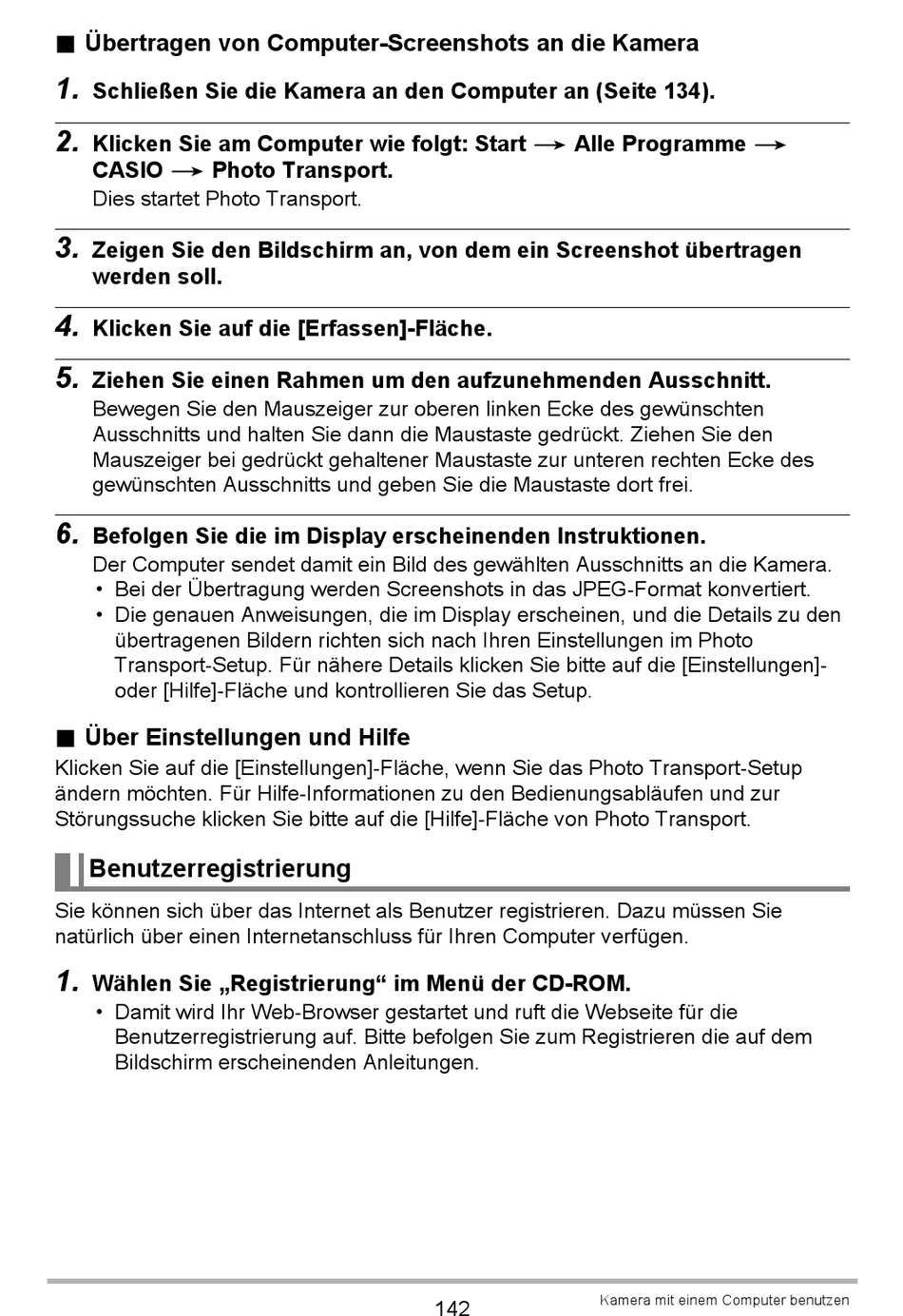 ■ Übertragen von Computer-Screenshots an die Kamera

1. Schließen Sie die Kamera an den Computer an (Seite 134).

2. Klicken Sie am Computer wie folgt: Start → Alle Programme → CASIO → Photo Transport.
Dies startet Photo Transport.

3. Zeigen Sie den Bildschirm an, von dem ein Screenshot übertragen werden soll.

4. Klicken Sie auf die [Erfassen]-Fläche.

5. Ziehen Sie einen Rahmen um den aufzunehmenden Ausschnitt.
Bewegen Sie den Mauszeiger zur oberen linken Ecke des gewünschten Ausschnitts und halten Sie dann die Maustaste gedrückt. Ziehen Sie den Mauszeiger bei gedrückt gehaltener Maustaste zur unteren rechten Ecke des gewünschten Ausschnitts und geben Sie die Maustaste dort frei.

6. Befolgen Sie die im Display erscheinenden Instruktionen.
Der Computer sendet damit ein Bild des gewählten Ausschnitts an die Kamera.
• Bei der Übertragung werden Screenshots in das JPEG-Format konvertiert.
• Die genauen Anweisungen, die im Display erscheinen, und die Details zu den übertragenen Bildern richten sich nach Ihren Einstellungen im Photo Transport-Setup. Für nähere Details klicken Sie bitte auf die [Einstellungen]- oder [Hilfe]-Fläche und kontrollieren Sie das Setup.

■ Über Einstellungen und Hilfe
Klicken Sie auf die [Einstellungen]-Fläche, wenn Sie das Photo Transport-Setup ändern möchten. Für Hilfe-Informationen zu den Bedienungsabläufen und zur Störungssuche klicken Sie bitte auf die [Hilfe]-Fläche von Photo Transport.

Benutzerregistrierung
Sie können sich über das Internet als Benutzer registrieren. Dazu müssen Sie natürlich über einen Internetanschluss für Ihren Computer verfügen.

1. Wählen Sie „Registrierung“ im Menü der CD-ROM.
• Damit wird Ihr Web-Browser gestartet und ruft die Webseite für die Benutzerregistrierung auf. Bitte befolgen Sie zum Registrieren die auf dem Bildschirm erscheinenden Anleitungen.

142
Kamera mit einem Computer benutzen